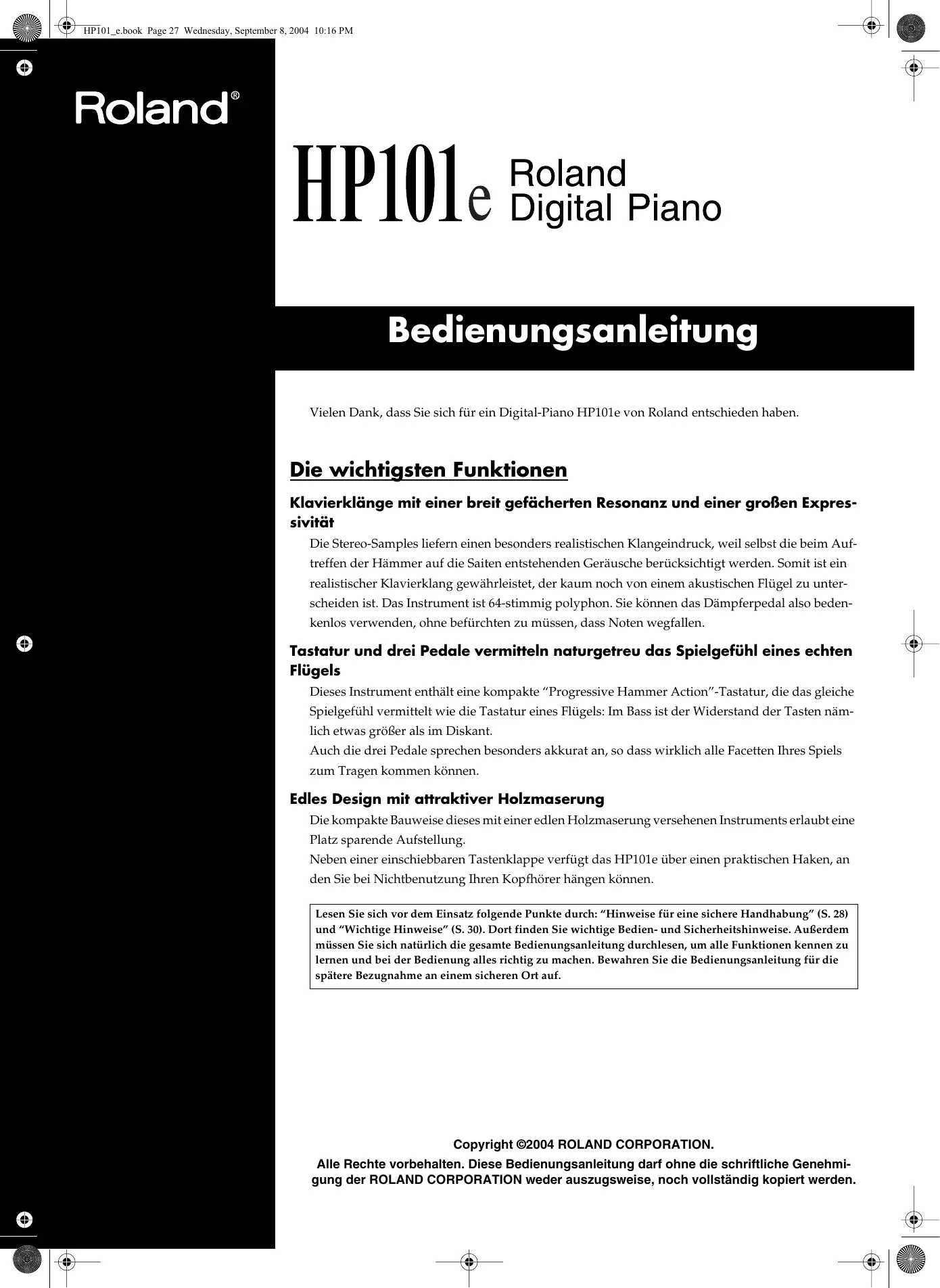 HP101_e.book Page 27 Wednesday, September 8, 2004 10:16 PM

Roland®

HP101e Roland Digital Piano

Bedienungsanleitung

Vielen Dank, dass Sie sich für ein Digital-Piano HP101e von Roland entschieden haben.

Die wichtigsten Funktionen

Klavierklänge mit einer breit gefächerten Resonanz und einer großen Expressivität

Die Stereo-Samples liefern einen besonders realistischen Klangeindruck, weil selbst die beim Auftreffen der Hämmer auf die Saiten entstehenden Geräusche berücksichtigt werden. Somit ist ein realistischer Klavierklang gewährleistet, der kaum noch von einem akustischen Flügel zu unterscheiden ist. Das Instrument ist 64-stimmig polyphon. Sie können das Dämpferpedal also bedenkenlos verwenden, ohne befürchten zu müssen, dass Noten wegfallen.

Tastatur und drei Pedale vermitteln naturgetreu das Spielgefühl eines echten Flügels

Dieses Instrument enthält eine kompakte “Progressive Hammer Action”-Tastatur, die das gleiche Spielgefühl vermittelt wie die Tastatur eines Flügels: Im Bass ist der Widerstand der Tasten nämlich etwas größer als im Diskant.
Auch die drei Pedale sprechen besonders akkurat an, so dass wirklich alle Facetten Ihres Spiels zum Tragen kommen können.

Edles Design mit attraktiver Holzmaserung

Die kompakte Bauweise dieses mit einer edlen Holzmaserung versehenen Instruments erlaubt eine Platz sparende Aufstellung.
Neben einer einschiebbaren Tastenklappe verfügt das HP101e über einen praktischen Haken, an den Sie bei Nichtbenutzung Ihren Kopfhörer hängen können.

Lesen Sie sich vor dem Einsatz folgende Punkte durch: “Hinweise für eine sichere Handhabung” (S. 28) und “Wichtige Hinweise” (S. 30). Dort finden Sie wichtige Bedien- und Sicherheitshinweise. Außerdem müssen Sie sich natürlich die gesamte Bedienungsanleitung durchlesen, um alle Funktionen kennen zu lernen und bei der Bedienung alles richtig zu machen. Bewahren Sie die Bedienungsanleitung für die spätere Bezugnahme an einem sicheren Ort auf.

Copyright ©2004 ROLAND CORPORATION.

Alle Rechte vorbehalten. Diese Bedienungsanleitung darf ohne die schriftliche Genehmigung der ROLAND CORPORATION weder auszugsweise, noch vollständig kopiert werden.